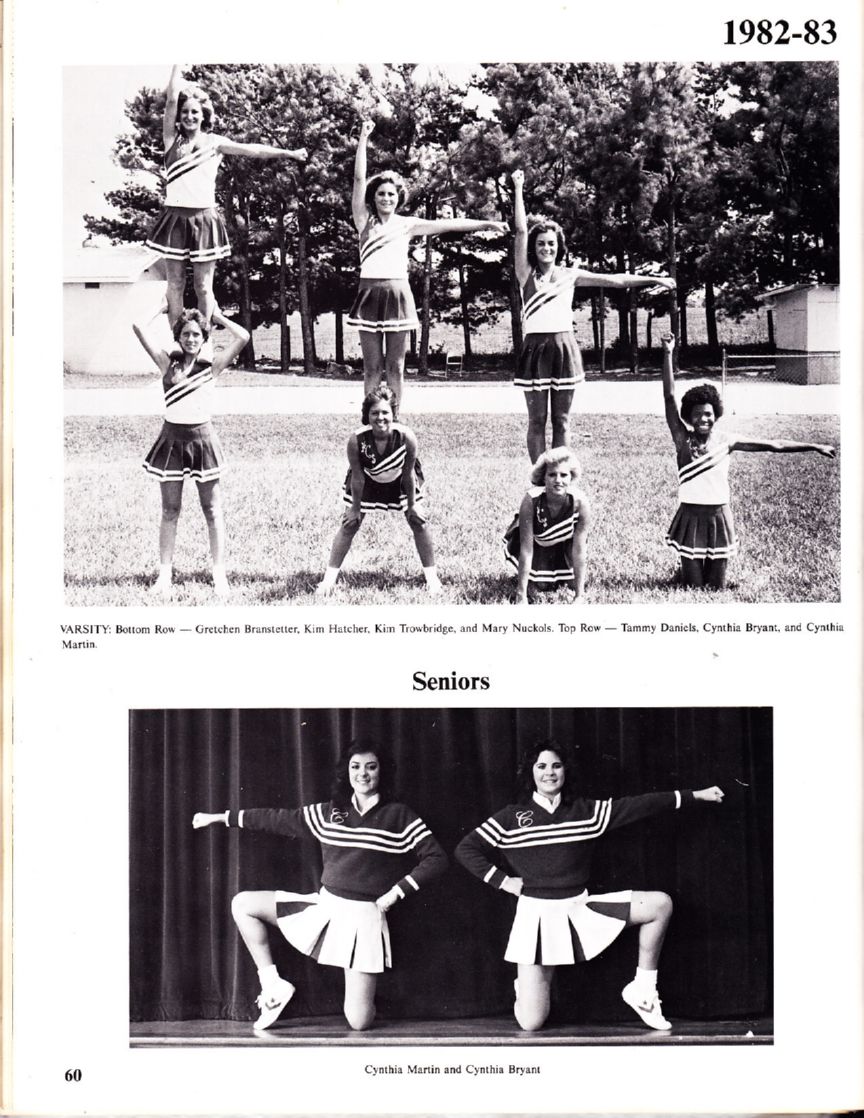 1982-83

VARSITY: Bottom Row — Gretchen Branstetter, Kim Hatcher, Kim Trowbridge, and Mary Nuckols. Top Row — Tammy Daniels, Cynthia Bryant, and Cynthia Martin.

Seniors

Cynthia Martin and Cynthia Bryant

60